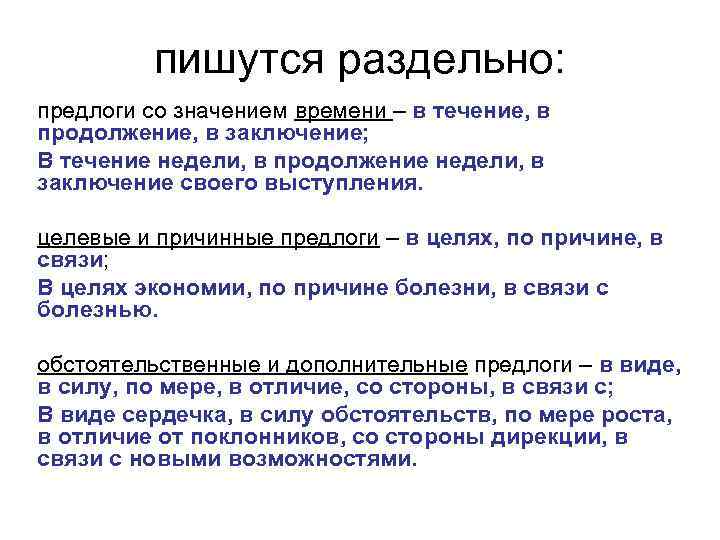 пишутся раздельно:

предлоги со значением времени – в течение, в продолжение, в заключение;

В течение недели, в продолжение недели, в заключение своего выступления.

целевые и причинные предлоги – в целях, по причине, в связи;

В целях экономии, по причине болезни, в связи с болезнью.

обстоятельственные и дополнительные предлоги – в виде, в силу, по мере, в отличие, со стороны, в связи с;

В виде сердечка, в силу обстоятельств, по мере роста, в отличие от поклонников, со стороны дирекции, в связи с новыми возможностями.